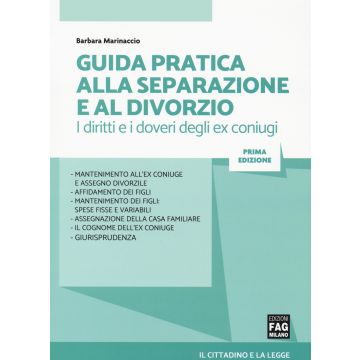 Barbara Marinaccio

GUIDA PRATICA ALLA SEPARAZIONE E AL DIVORZIO

I diritti e i doveri degli ex coniugi

PRIMA EDIZIONE

- MANTENIMENTO ALL'EX CONIUGE E ASSEGNO DIVORZILE
- AFFIDAMENTO DEI FIGLI
- MANTENIMENTO DEI FIGLI: SPESE FISSE E VARIABILI
- ASSEGNAZIONE DELLA CASA FAMILIARE
- IL COGNOME DELL'EX CONIUGE
- GIURISPRUDENZA

EDIZIONI FAG MILANO

IL CITTADINO E LA LEGGE